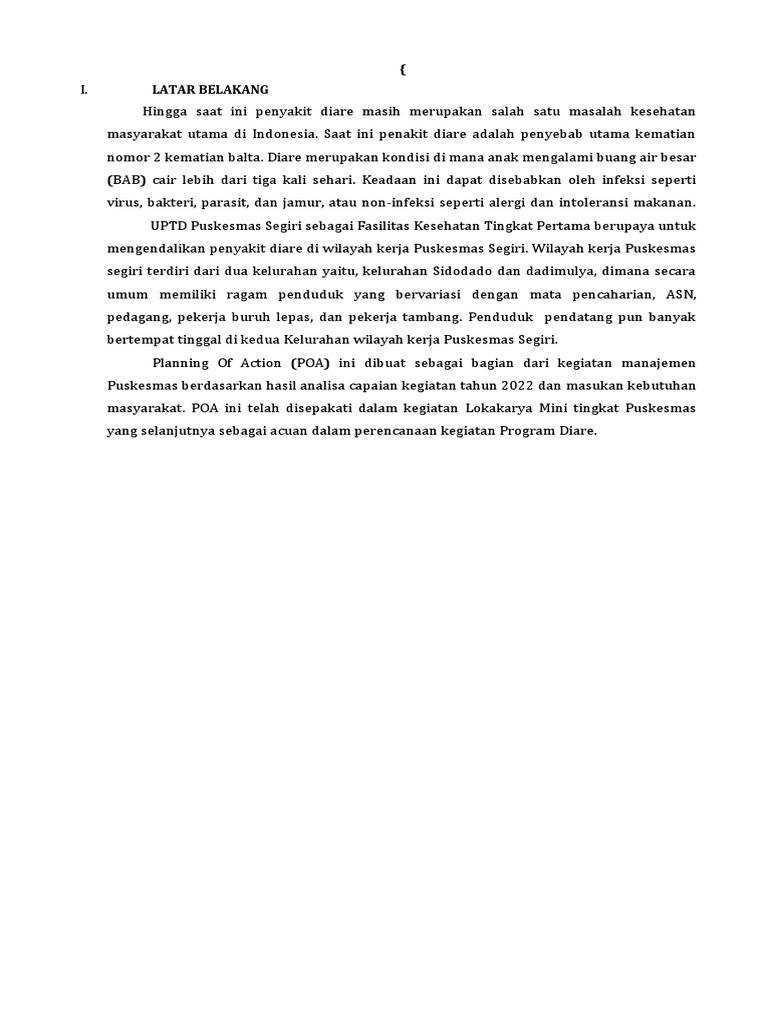 {

I. LATAR BELAKANG

Hingga saat ini penyakit diare masih merupakan salah satu masalah kesehatan masyarakat utama di Indonesia. Saat ini penakit diare adalah penyebab utama kematian nomor 2 kematian balta. Diare merupakan kondisi di mana anak mengalami buang air besar (BAB) cair lebih dari tiga kali sehari. Keadaan ini dapat disebabkan oleh infeksi seperti virus, bakteri, parasit, dan jamur, atau non-infeksi seperti alergi dan intoleransi makanan.

UPTD Puskesmas Segiri sebagai Fasilitas Kesehatan Tingkat Pertama berupaya untuk mengendalikan penyakit diare di wilayah kerja Puskesmas Segiri. Wilayah kerja Puskesmas segiri terdiri dari dua kelurahan yaitu, kelurahan Sidodado dan dadimulya, dimana secara umum memiliki ragam penduduk yang bervariasi dengan mata pencaharian, ASN, pedagang, pekerja buruh lepas, dan pekerja tambang. Penduduk pendatang pun banyak bertempat tinggal di kedua Kelurahan wilayah kerja Puskesmas Segiri.

Planning Of Action (POA) ini dibuat sebagai bagian dari kegiatan manajemen Puskesmas berdasarkan hasil analisa capaian kegiatan tahun 2022 dan masukan kebutuhan masyarakat. POA ini telah disepakati dalam kegiatan Lokakarya Mini tingkat Puskesmas yang selanjutnya sebagai acuan dalam perencanaan kegiatan Program Diare.